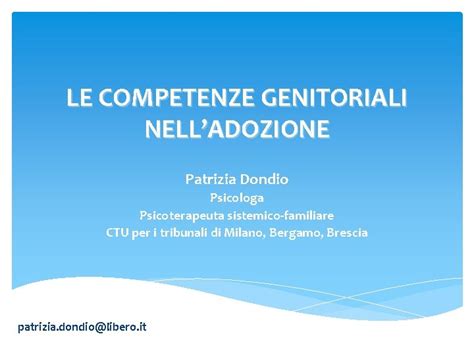 LE COMPETENZE GENITORIALI NELL'ADOZIONE

Patrizia Dondio
Psicologa
Psicoterapeuta sistemico-familiare
CTU per i tribunali di Milano, Bergamo, Brescia

patrizia.dondio@libero.it